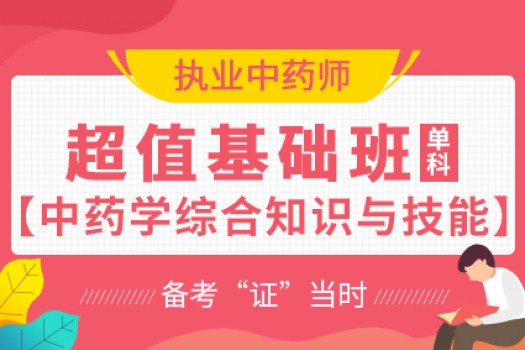 执业中药师

超值基础班 单科

【中药学综合知识与技能】

备考“证”当时